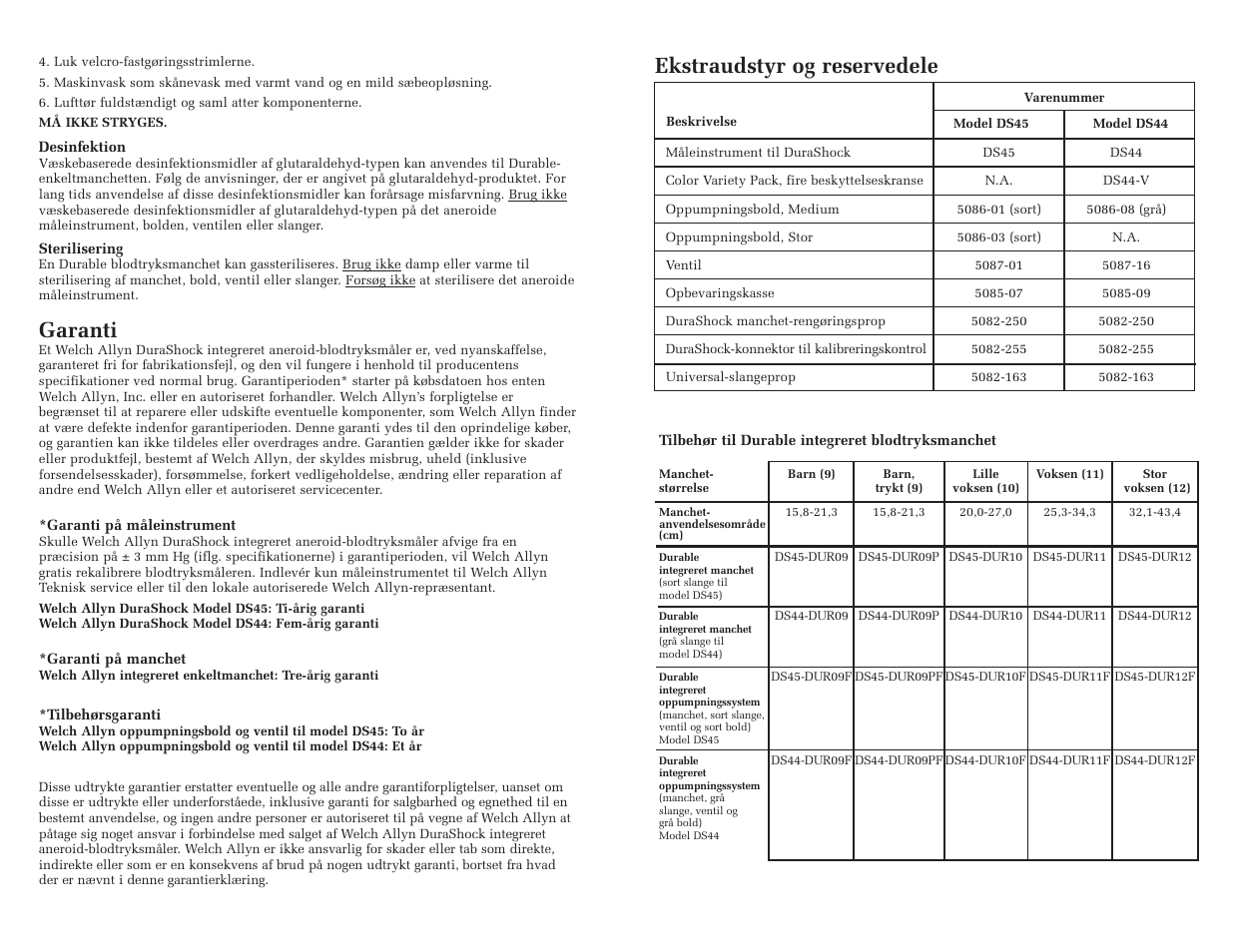 4. Luk velcro-fastgøringsstrimlerne.

5. Maskinvask som skånevask med varmt vand og en mild sæbeopløsning.

6. Lufttør fuldstændigt og saml atter komponenterne.

MÅ IKKE STRYGES.

Desinfektion

Væskebaserede desinfektionsmidler af glutaraldehyd-typen kan anvendes til Durable-enkeltmanchetten. Følg de anvisninger, der er angivet på glutaraldehyd-produktet. For lang tids anvendelse af disse desinfektionsmidler kan forårsage misfarvning. Brug ikke væskebaserede desinfektionsmidler af glutaraldehyd-typen på det aneroide måleinstrument, bolden, ventilen eller slanger.

Sterilisering

En Durable blodtryksmanchet kan gassteriliseres. Brug ikke damp eller varme til sterilisering af manchet, bold, ventil eller slanger. Forsøg ikke at sterilisere det aneroide måleinstrument.

Garanti

Et Welch Allyn DuraShock integreret aneroid-blodtryksmåler er, ved nyanskaffelse, garanteret fri for fabrikationsfejl, og den vil fungere i henhold til producentens specifikationer ved normal brug. Garantiperioden* starter på købsdatoen hos enten Welch Allyn, Inc. eller en autoriseret forhandler. Welch Allyn's forpligtelse er begrænset til at reparere eller udskifte eventuelle komponenter, som Welch Allyn finder at være defekte indenfor garantiperioden. Denne garanti ydes til den oprindelige køber, og garantien kan ikke tildeles eller overdrages andre. Garantien gælder ikke for skader eller produktfejl, bestemt af Welch Allyn, der skyldes misbrug, uheld (inklusive forsendelsesskader), forsømmelse, forkert vedligeholdelse, ændring eller reparation af andre end Welch Allyn eller et autoriseret servicecenter.

*Garanti på måleinstrument

Skulle Welch Allyn DuraShock integreret aneroid-blodtryksmåler afvige fra en præcision på ± 3 mm Hg (iflg. specifikationerne) i garantiperioden, vil Welch Allyn gratis rekalibrere blodtryksmåleren. Indlevér kun måleinstrumentet til Welch Allyn Teknisk service eller til den lokale autoriserede Welch Allyn-repræsentant.

Welch Allyn DuraShock Model DS45: Ti-årig garanti
Welch Allyn DuraShock Model DS44: Fem-årig garanti

*Garanti på manchet

Welch Allyn integreret enkeltmanchet: Tre-årig garanti

*Tilbehørsgaranti

Welch Allyn oppumpningsbold og ventil til model DS45: To år
Welch Allyn oppumpningsbold og ventil til model DS44: Et år

Disse udtrykte garantier erstatter eventuelle og alle andre garantiforpligtelser, uanset om disse er udtrykte eller underforståede, inklusive garanti for salgbarhed og egnethed til en bestemt anvendelse, og ingen andre personer er autoriseret til på vegne af Welch Allyn at påtage sig noget ansvar i forbindelse med salget af Welch Allyn DuraShock integreret aneroid-blodtryksmåler. Welch Allyn er ikke ansvarlig for skader eller tab som direkte, indirekte eller som er en konsekvens af brud på nogen udtrykt garanti, bortset fra hvad der er nævnt i denne garantierklæring.

Ekstraudstyr og reservedele

| Beskrivelse | Varenummer Model DS45 | Varenummer Model DS44 |
|---|---|---|
| Måleinstrument til DuraShock | DS45 | DS44 |
| Color Variety Pack, fire beskyttelseskranse | N.A. | DS44-V |
| Oppumpningsbold, Medium | 5086-01 (sort) | 5086-08 (grå) |
| Oppumpningsbold, Stor | 5086-03 (sort) | N.A. |
| Ventil | 5087-01 | 5087-16 |
| Opbevaringskasse | 5085-07 | 5085-09 |
| DuraShock manchet-rengøringsprop | 5082-250 | 5082-250 |
| DuraShock-konnektor til kalibreringskontrol | 5082-255 | 5082-255 |
| Universal-slangeprop | 5082-163 | 5082-163 |

Tilbehør til Durable integreret blodtryksmanchet

| Manchet-størrelse | Barn (9) | Barn, trykt (9) | Lille voksen (10) | Voksen (11) | Stor voksen (12) |
|---|---|---|---|---|---|
| Manchet-anvendelsesområde (cm) | 15,8-21,3 | 15,8-21,3 | 20,0-27,0 | 25,3-34,3 | 32,1-43,4 |
| Durable integreret manchet (sort slange til model DS45) | DS45-DUR09 | DS45-DUR09P | DS45-DUR10 | DS45-DUR11 | DS45-DUR12 |
| Durable integreret manchet (grå slange til model DS44) | DS44-DUR09 | DS44-DUR09P | DS44-DUR10 | DS44-DUR11 | DS44-DUR12 |
| Durable integreret oppumpningssystem (manchet, sort slange, ventil og sort bold) Model DS45 | DS45-DUR09F | DS45-DUR09PF | DS45-DUR10F | DS45-DUR11F | DS45-DUR12F |
| Durable integreret oppumpningssystem (manchet, grå slange, ventil og grå bold) Model DS44 | DS44-DUR09F | DS44-DUR09PF | DS44-DUR10F | DS44-DUR11F | DS44-DUR12F |